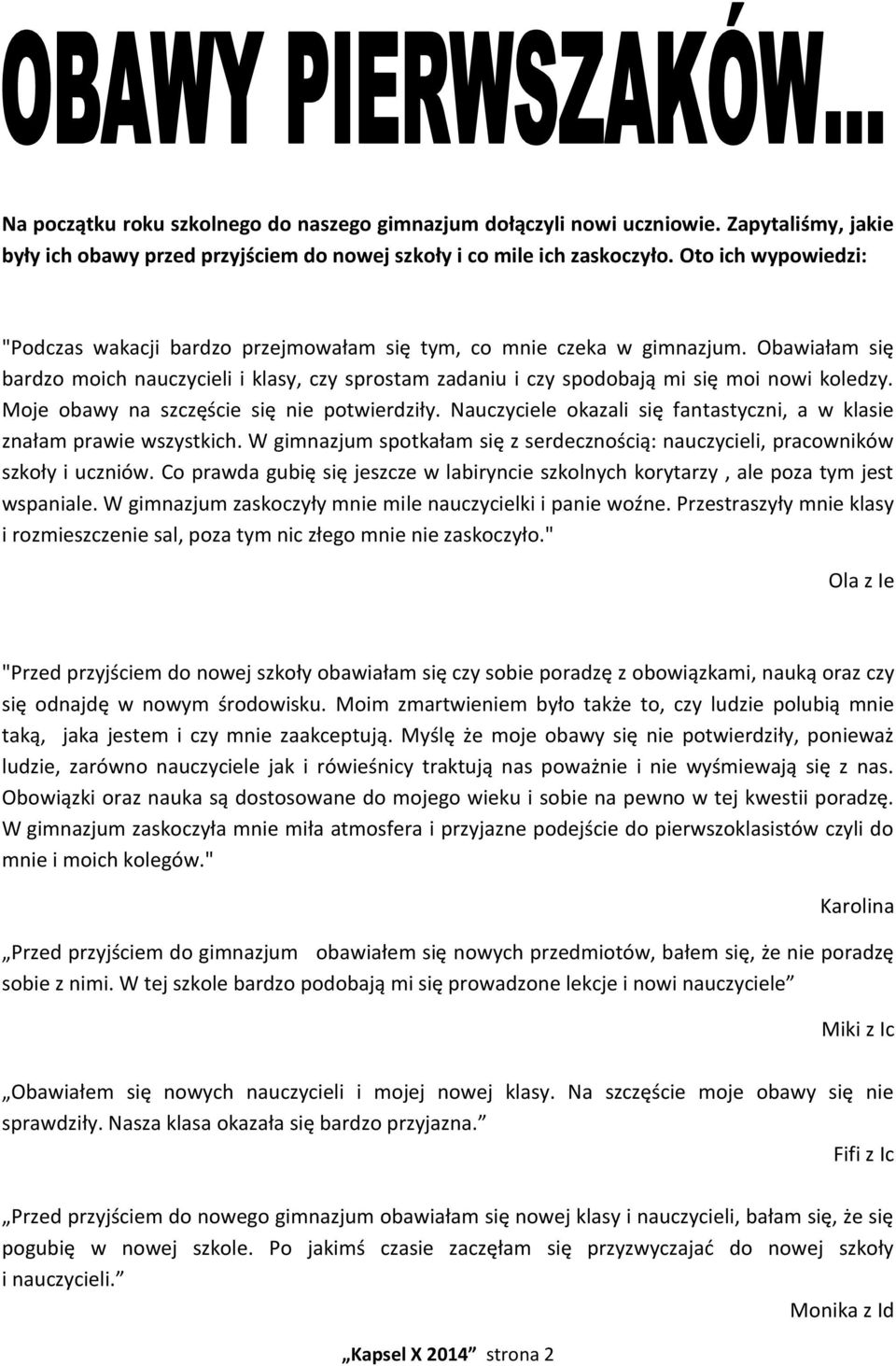 OBAWY PIERWSZAKÓW...

Na początku roku szkolnego do naszego gimnazjum dołączyli nowi uczniowie. Zapytaliśmy, jakie były ich obawy przed przyjściem do nowej szkoły i co mile ich zaskoczyło. Oto ich wypowiedzi:

"Podczas wakacji bardzo przejmowałam się tym, co mnie czeka w gimnazjum. Obawiałam się bardzo moich nauczycieli i klasy, czy sprostam zadaniu i czy spodobają mi się moi nowi koledzy. Moje obawy na szczęście się nie potwierdziły. Nauczyciele okazali się fantastyczni, a w klasie znałam prawie wszystkich. W gimnazjum spotkałam się z serdecznością: nauczycieli, pracowników szkoły i uczniów. Co prawda gubię się jeszcze w labiryncie szkolnych korytarzy , ale poza tym jest wspaniale. W gimnazjum zaskoczyły mnie mile nauczycielki i panie woźne. Przestraszyły mnie klasy i rozmieszczenie sal, poza tym nic złego mnie nie zaskoczyło."

Ola z Ie

"Przed przyjściem do nowej szkoły obawiałam się czy sobie poradzę z obowiązkami, nauką oraz czy się odnajdę w nowym środowisku. Moim zmartwieniem było także to, czy ludzie polubią mnie taką, jaka jestem i czy mnie zaakceptują. Myślę że moje obawy się nie potwierdziły, ponieważ ludzie, zarówno nauczyciele jak i rówieśnicy traktują nas poważnie i nie wyśmiewają się z nas. Obowiązki oraz nauka są dostosowane do mojego wieku i sobie na pewno w tej kwestii poradzę. W gimnazjum zaskoczyła mnie miła atmosfera i przyjazne podejście do pierwszoklasistów czyli do mnie i moich kolegów."

Karolina

„Przed przyjściem do gimnazjum obawiałem się nowych przedmiotów, bałem się, że nie poradzę sobie z nimi. W tej szkole bardzo podobają mi się prowadzone lekcje i nowi nauczyciele”

Miki z Ic

„Obawiałem się nowych nauczycieli i mojej nowej klasy. Na szczęście moje obawy się nie sprawdziły. Nasza klasa okazała się bardzo przyjazna.”

Fifi z Ic

„Przed przyjściem do nowego gimnazjum obawiałam się nowej klasy i nauczycieli, bałam się, że się pogubię w nowej szkole. Po jakimś czasie zaczęłam się przyzwyczajać do nowej szkoły i nauczycieli.”

Monika z Id

„Kapsel X 2014” strona 2